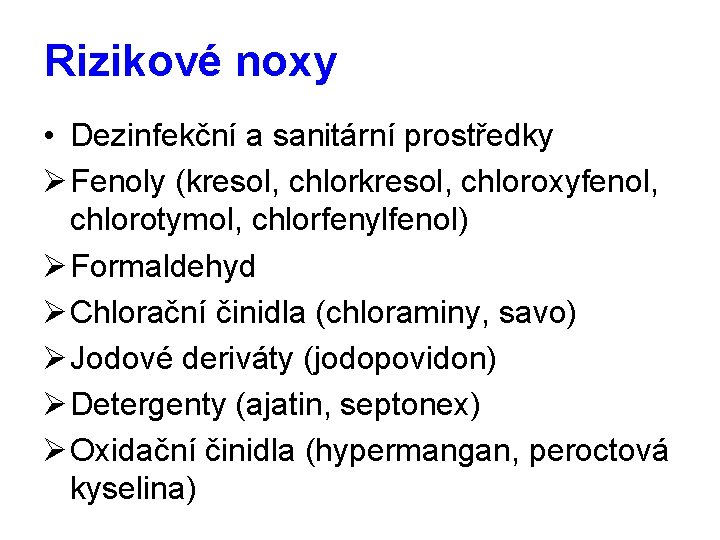 Rizikové noxy

• Dezinfekční a sanitární prostředky

➢ Fenoly (kresol, chlorkresol, chloroxyfenol, chlorotymol, chlorfenylfenol)

➢ Formaldehyd

➢ Chlorační činidla (chloraminy, savo)

➢ Jodové deriváty (jodopovidon)

➢ Detergenty (ajatin, septonex)

➢ Oxidační činidla (hypermangan, peroctová kyselina)